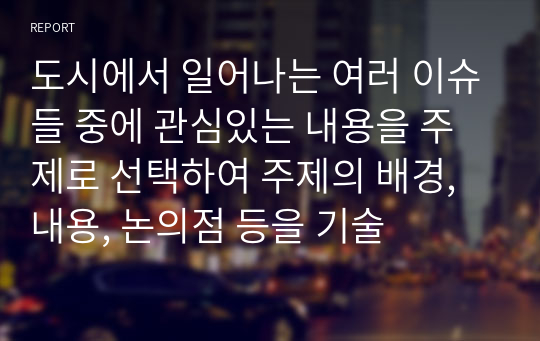 REPORT

도시에서 일어나는 여러 이슈들 중에 관심있는 내용을 주제로 선택하여 주제의 배경, 내용, 논의점 등을 기술